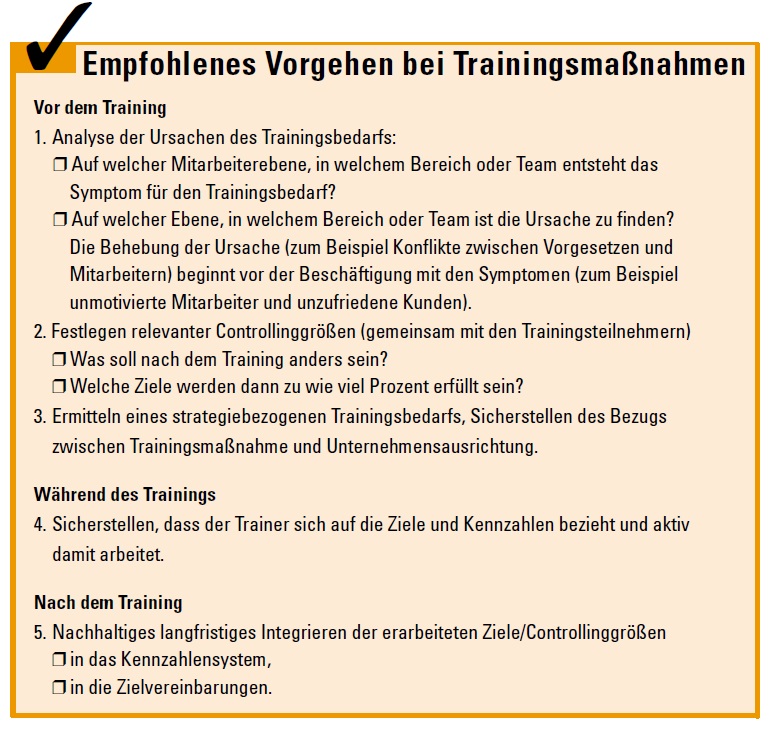 Empfohlenes Vorgehen bei Trainingsmaßnahmen

Vor dem Training

1. Analyse der Ursachen des Trainingsbedarfs:
❒ Auf welcher Mitarbeiterebene, in welchem Bereich oder Team entsteht das Symptom für den Trainingsbedarf?
❒ Auf welcher Ebene, in welchem Bereich oder Team ist die Ursache zu finden? Die Behebung der Ursache (zum Beispiel Konflikte zwischen Vorgesetzen und Mitarbeitern) beginnt vor der Beschäftigung mit den Symptomen (zum Beispiel unmotivierte Mitarbeiter und unzufriedene Kunden).
2. Festlegen relevanter Controllinggrößen (gemeinsam mit den Trainingsteilnehmern)
❒ Was soll nach dem Training anders sein?
❒ Welche Ziele werden dann zu wie viel Prozent erfüllt sein?
3. Ermitteln eines strategiebezogenen Trainingsbedarfs, Sicherstellen des Bezugs zwischen Trainingsmaßnahme und Unternehmensausrichtung.

Während des Trainings

4. Sicherstellen, dass der Trainer sich auf die Ziele und Kennzahlen bezieht und aktiv damit arbeitet.

Nach dem Training

5. Nachhaltiges langfristiges Integrieren der erarbeiteten Ziele/Controllinggrößen
❒ in das Kennzahlensystem,
❒ in die Zielvereinbarungen.